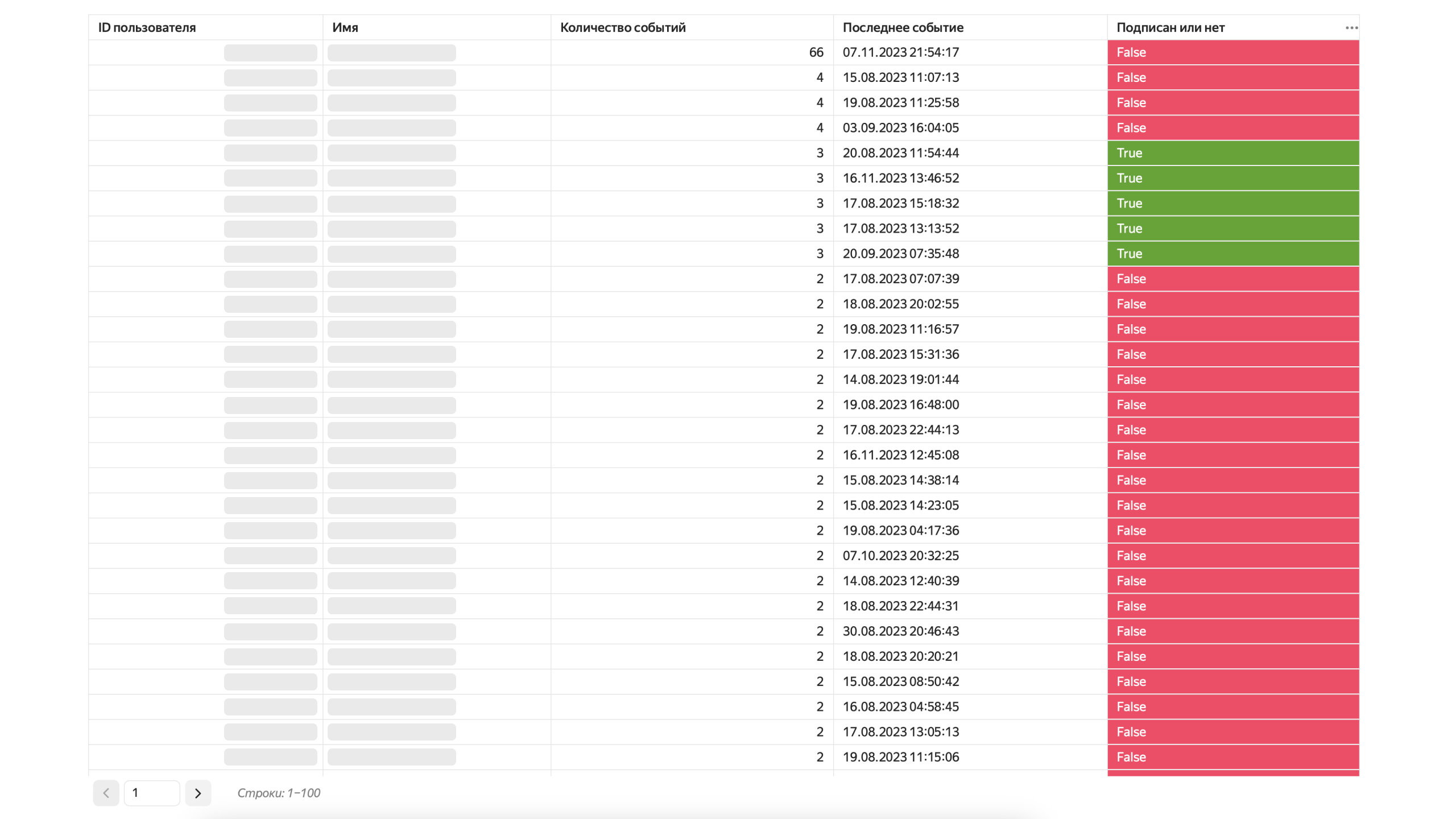 | ID пользователя | Имя | Количество событий | Последнее событие | Подписан или нет |
|---|---|---|---|---|
| | | 66 | 07.11.2023 21:54:17 | False |
| | | 4 | 15.08.2023 11:07:13 | False |
| | | 4 | 19.08.2023 11:25:58 | False |
| | | 4 | 03.09.2023 16:04:05 | False |
| | | 3 | 20.08.2023 11:54:44 | True |
| | | 3 | 16.11.2023 13:46:52 | True |
| | | 3 | 17.08.2023 15:18:32 | True |
| | | 3 | 17.08.2023 13:13:52 | True |
| | | 3 | 20.09.2023 07:35:48 | True |
| | | 2 | 17.08.2023 07:07:39 | False |
| | | 2 | 18.08.2023 20:02:55 | False |
| | | 2 | 19.08.2023 11:16:57 | False |
| | | 2 | 17.08.2023 15:31:36 | False |
| | | 2 | 14.08.2023 19:01:44 | False |
| | | 2 | 19.08.2023 16:48:00 | False |
| | | 2 | 17.08.2023 22:44:13 | False |
| | | 2 | 16.11.2023 12:45:08 | False |
| | | 2 | 15.08.2023 14:38:14 | False |
| | | 2 | 15.08.2023 14:23:05 | False |
| | | 2 | 19.08.2023 04:17:36 | False |
| | | 2 | 07.10.2023 20:32:25 | False |
| | | 2 | 14.08.2023 12:40:39 | False |
| | | 2 | 18.08.2023 22:44:31 | False |
| | | 2 | 30.08.2023 20:46:43 | False |
| | | 2 | 18.08.2023 20:20:21 | False |
| | | 2 | 15.08.2023 08:50:42 | False |
| | | 2 | 16.08.2023 04:58:45 | False |
| | | 2 | 17.08.2023 13:05:13 | False |
| | | 2 | 19.08.2023 11:15:06 | False |

1

Строки: 1–100